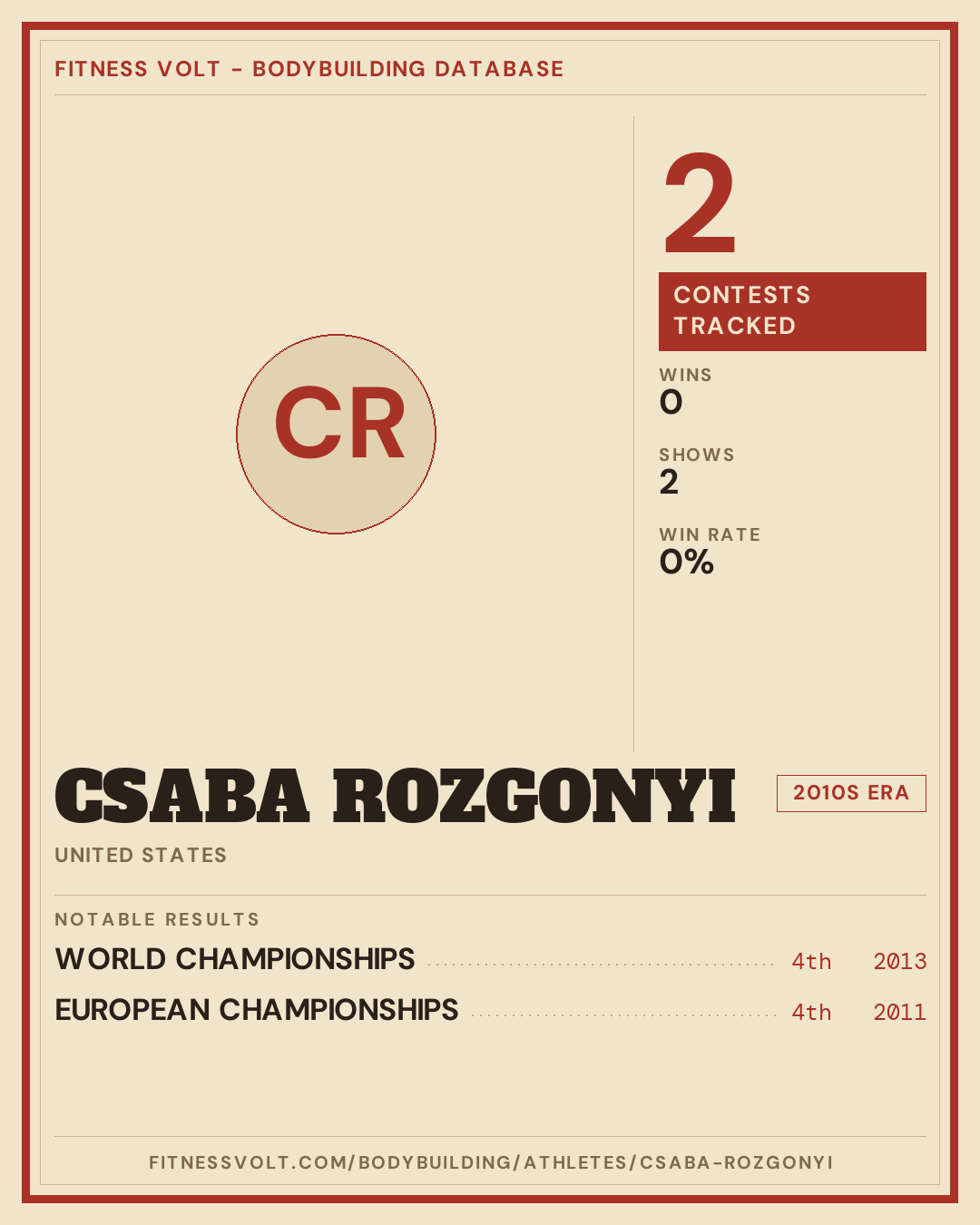 FITNESS VOLT - BODYBUILDING DATABASE

CR

2

CONTESTS TRACKED

WINS
0

SHOWS
2

WIN RATE
0%

CSABA ROZGONYI

2010S ERA

UNITED STATES

NOTABLE RESULTS

WORLD CHAMPIONSHIPS 4th 2013

EUROPEAN CHAMPIONSHIPS 4th 2011

FITNESSVOLT.COM/BODYBUILDING/ATHLETES/CSABA-ROZGONYI